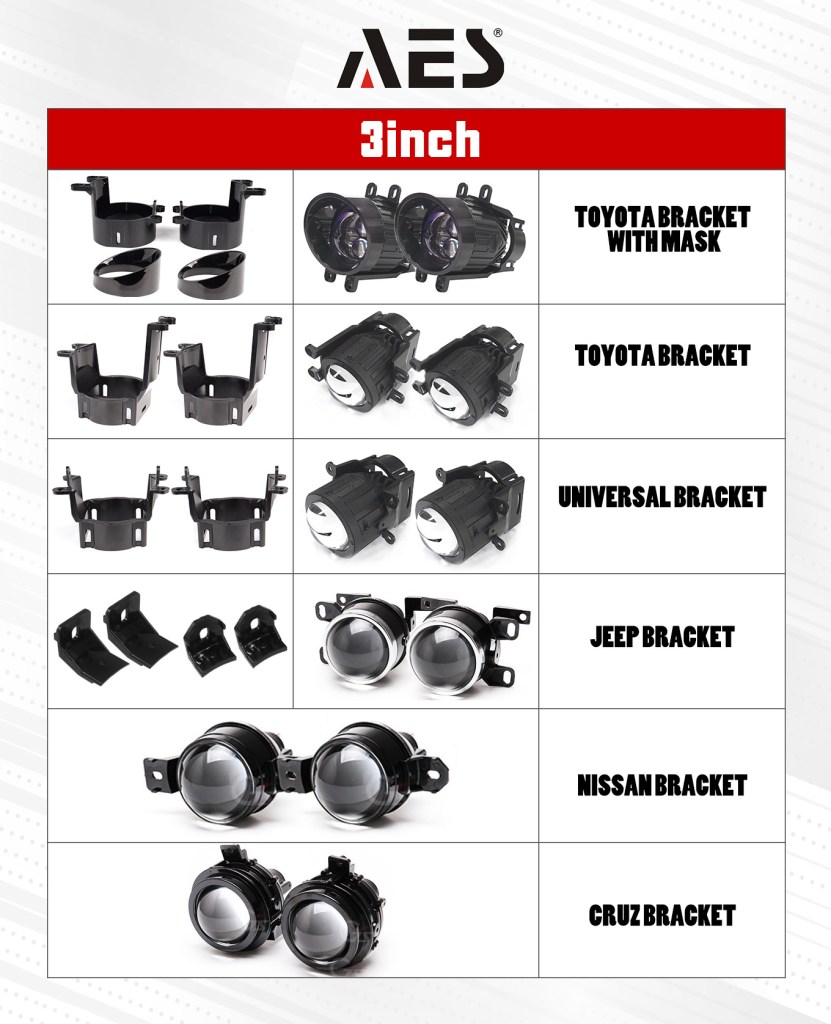 AES®

3inch

TOYOTA BRACKET WITH MASK

TOYOTA BRACKET

UNIVERSAL BRACKET

JEEP BRACKET

NISSAN BRACKET

CRUZ BRACKET